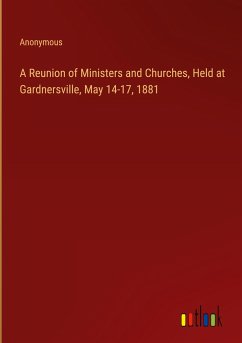 Anonymous

A Reunion of Ministers and Churches, Held at Gardnersville, May 14-17, 1881

outlook